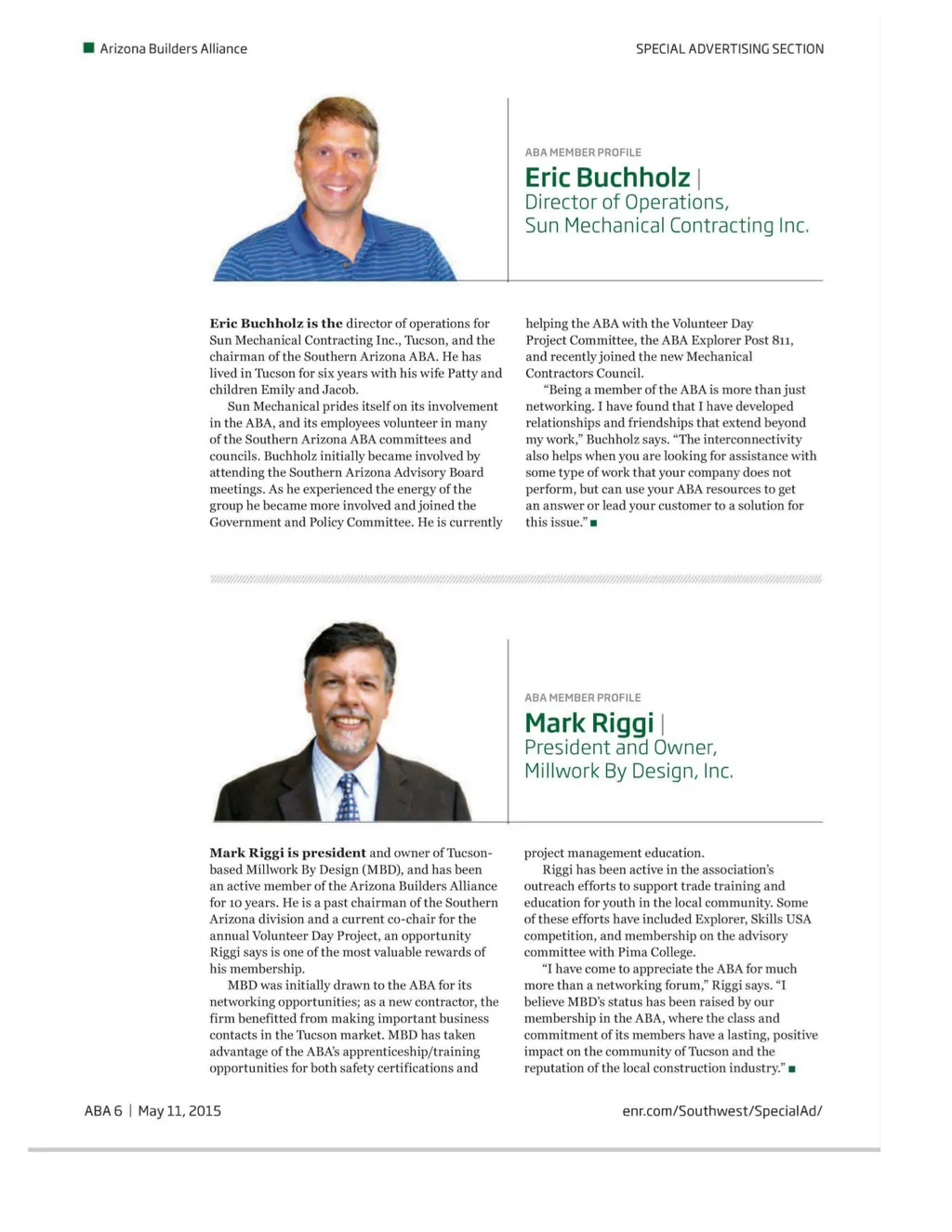 Arizona Builders Alliance

SPECIAL ADVERTISING SECTION

ABA MEMBER PROFILE

Eric Buchholz | Director of Operations, Sun Mechanical Contracting Inc.

Eric Buchholz is the director of operations for Sun Mechanical Contracting Inc., Tucson, and the chairman of the Southern Arizona ABA. He has lived in Tucson for six years with his wife Patty and children Emily and Jacob.

Sun Mechanical prides itself on its involvement in the ABA, and its employees volunteer in many of the Southern Arizona ABA committees and councils. Buchholz initially became involved by attending the Southern Arizona Advisory Board meetings. As he experienced the energy of the group he became more involved and joined the Government and Policy Committee. He is currently helping the ABA with the Volunteer Day Project Committee, the ABA Explorer Post 811, and recently joined the new Mechanical Contractors Council.

"Being a member of the ABA is more than just networking. I have found that I have developed relationships and friendships that extend beyond my work," Buchholz says. "The interconnectivity also helps when you are looking for assistance with some type of work that your company does not perform, but can use your ABA resources to get an answer or lead your customer to a solution for this issue."

ABA MEMBER PROFILE

Mark Riggi | President and Owner, Millwork By Design, Inc.

Mark Riggi is president and owner of Tucson-based Millwork By Design (MBD), and has been an active member of the Arizona Builders Alliance for 10 years. He is a past chairman of the Southern Arizona division and a current co-chair for the annual Volunteer Day Project, an opportunity Riggi says is one of the most valuable rewards of his membership.

MBD was initially drawn to the ABA for its networking opportunities; as a new contractor, the firm benefitted from making important business contacts in the Tucson market. MBD has taken advantage of the ABA's apprenticeship/training opportunities for both safety certifications and project management education.

Riggi has been active in the association's outreach efforts to support trade training and education for youth in the local community. Some of these efforts have included Explorer, Skills USA competition, and membership on the advisory committee with Pima College.

"I have come to appreciate the ABA for much more than a networking forum," Riggi says. "I believe MBD's status has been raised by our membership in the ABA, where the class and commitment of its members have a lasting, positive impact on the community of Tucson and the reputation of the local construction industry."

ABA 6 | May 11, 2015

enr.com/Southwest/SpecialAd/